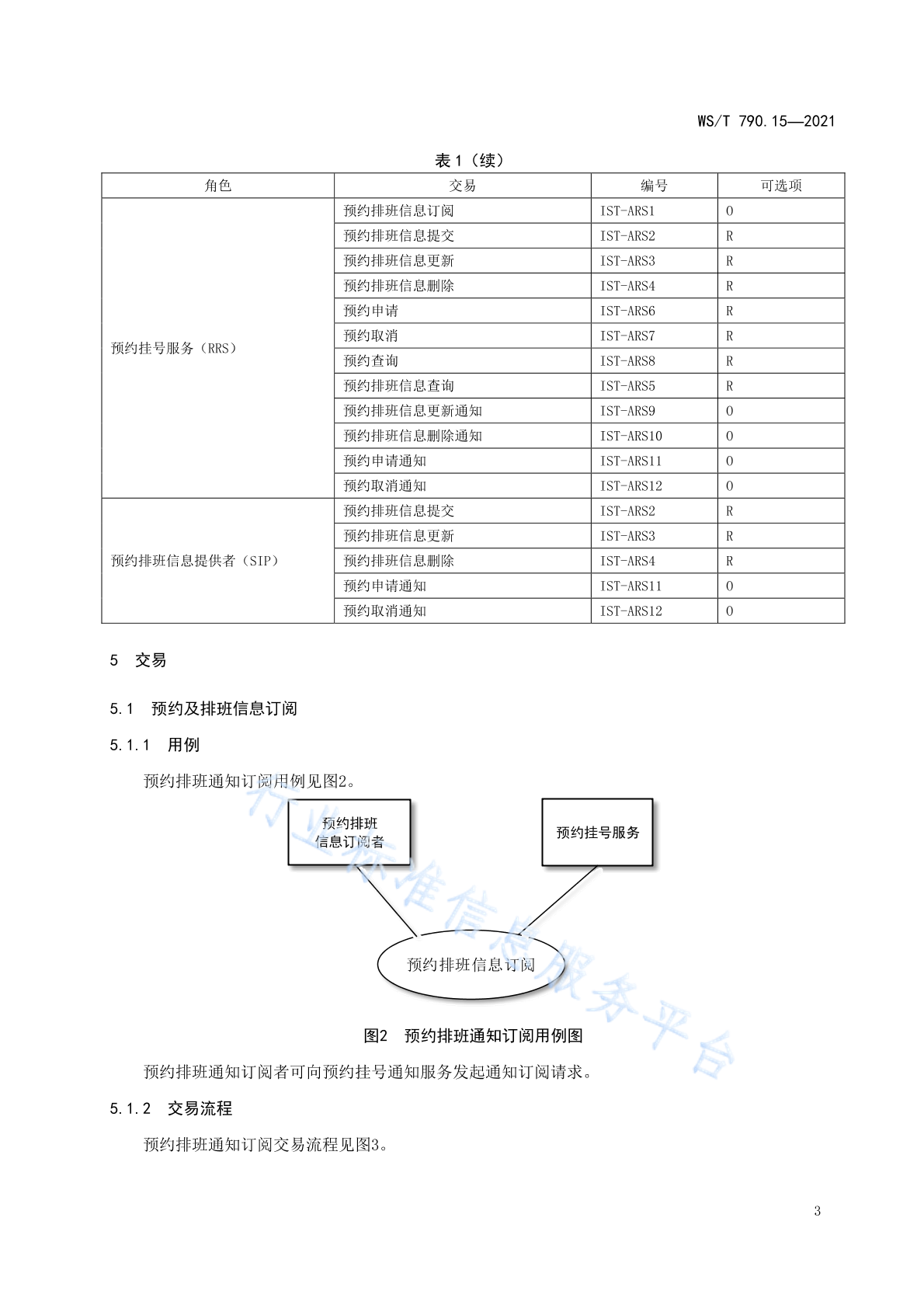 WS/T 790.15—2021

表 1（续）

| 角色 | 交易 | 编号 | 可选项 |
|---|---|---|---|
| 预约挂号服务（RRS） | 预约排班信息订阅 | IST-ARS1 | O |
| | 预约排班信息提交 | IST-ARS2 | R |
| | 预约排班信息更新 | IST-ARS3 | R |
| | 预约排班信息删除 | IST-ARS4 | R |
| | 预约申请 | IST-ARS6 | R |
| | 预约取消 | IST-ARS7 | R |
| | 预约查询 | IST-ARS8 | R |
| | 预约排班信息查询 | IST-ARS5 | R |
| | 预约排班信息更新通知 | IST-ARS9 | O |
| | 预约排班信息删除通知 | IST-ARS10 | O |
| | 预约申请通知 | IST-ARS11 | O |
| | 预约取消通知 | IST-ARS12 | O |
| 预约排班信息提供者（SIP） | 预约排班信息提交 | IST-ARS2 | R |
| | 预约排班信息更新 | IST-ARS3 | R |
| | 预约排班信息删除 | IST-ARS4 | R |
| | 预约申请通知 | IST-ARS11 | O |
| | 预约取消通知 | IST-ARS12 | O |

5 交易

5.1 预约及排班信息订阅

5.1.1 用例

预约排班通知订阅用例见图2。

预约排班信息订阅者

预约挂号服务

预约排班信息订阅

行业标准信息服务平台

图2 预约排班通知订阅用例图

预约排班通知订阅者可向预约挂号通知服务发起通知订阅请求。

5.1.2 交易流程

预约排班通知订阅交易流程见图3。

3